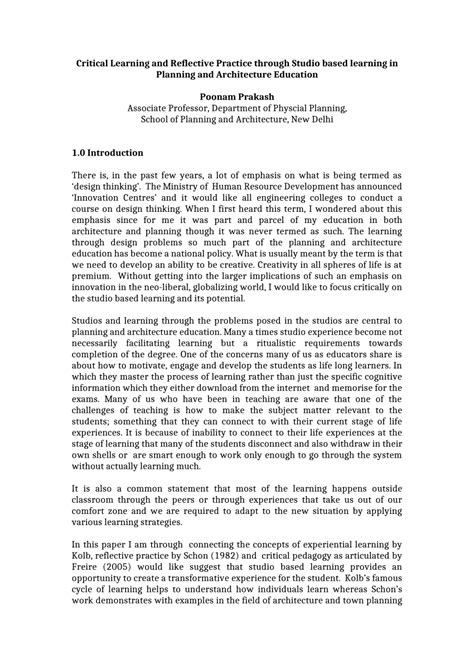 Critical Learning and Reflective Practice through Studio based learning in Planning and Architecture Education

Poonam Prakash
Associate Professor, Department of Physcial Planning,
School of Planning and Architecture, New Delhi

1.0 Introduction

There is, in the past few years, a lot of emphasis on what is being termed as 'design thinking'. The Ministry of Human Resource Development has announced 'Innovation Centres' and it would like all engineering colleges to conduct a course on design thinking. When I first heard this term, I wondered about this emphasis since for me it was part and parcel of my education in both architecture and planning though it was never termed as such. The learning through design problems so much part of the planning and architecture education has become a national policy. What is usually meant by the term is that we need to develop an ability to be creative. Creativity in all spheres of life is at premium. Without getting into the larger implications of such an emphasis on innovation in the neo-liberal, globalizing world, I would like to focus critically on the studio based learning and its potential.

Studios and learning through the problems posed in the studios are central to planning and architecture education. Many a times studio experience become not necessarily facilitating learning but a ritualistic requirements towards completion of the degree. One of the concerns many of us as educators share is about how to motivate, engage and develop the students as life long learners. In which they master the process of learning rather than just the specific cognitive information which they either download from the internet and memorise for the exams. Many of us who have been in teaching are aware that one of the challenges of teaching is how to make the subject matter relevant to the students; something that they can connect to with their current stage of life experiences. It is because of inability to connect to their life experiences at the stage of learning that many of the students disconnect and also withdraw in their own shells or are smart enough to work only enough to go through the system without actually learning much.

It is also a common statement that most of the learning happens outside classroom through the peers or through experiences that take us out of our comfort zone and we are required to adapt to the new situation by applying various learning strategies.

In this paper I am through connecting the concepts of experiential learning by Kolb, reflective practice by Schon (1982) and critical pedagogy as articulated by Freire (2005) would like suggest that studio based learning provides an opportunity to create a transformative experience for the student. Kolb's famous cycle of learning helps to understand how individuals learn whereas Schon's work demonstrates with examples in the field of architecture and town planning